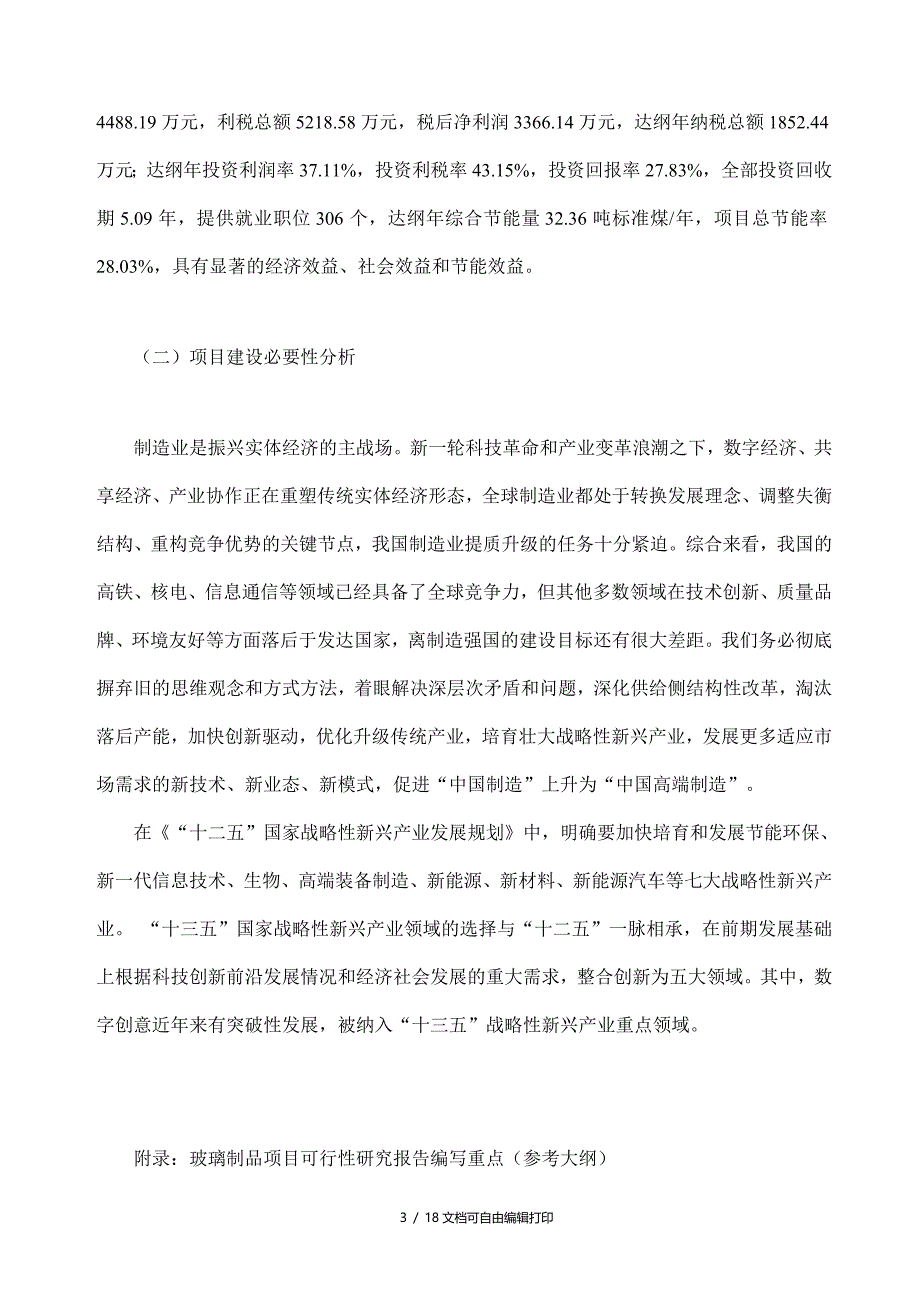 4488.19 万元，利税总额 5218.58 万元，税后净利润 3366.14 万元，达纲年纳税总额 1852.44 万元; 达纲年投资利润率 37.11%，投资利税率 43.15%，投资回报率 27.83%，全部投资回收期 5.09 年，提供就业职位 306 个，达纲年综合节能量 32.36 吨标准煤/年，项目总节能率 28.03%，具有显著的经济效益、社会效益和节能效益。

（二）项目建设必要性分析

制造业是振兴实体经济的主战场。新一轮科技革命和产业变革浪潮之下，数字经济、共享经济、产业协作正在重塑传统实体经济形态，全球制造业都处于转换发展理念、调整失衡结构、重构竞争优势的关键节点，我国制造业提质升级的任务十分紧迫。综合来看，我国的高铁、核电、信息通信等领域已经具备了全球竞争力，但其他多数领域在技术创新、质量品牌、环境友好等方面落后于发达国家，离制造强国的建设目标还有很大差距。我们务必彻底摒弃旧的思维观念和方式方法，着眼解决深层次矛盾和问题，深化供给侧结构性改革，淘汰落后产能，加快创新驱动，优化升级传统产业，培育壮大战略性新兴产业，发展更多适应市场需求的新技术、新业态、新模式，促进“中国制造”上升为“中国高端制造”。

在《“十二五”国家战略性新兴产业发展规划》中，明确要加快培育和发展节能环保、新一代信息技术、生物、高端装备制造、新能源、新材料、新能源汽车等七大战略性新兴产业。 “十三五”国家战略性新兴产业领域的选择与“十二五”一脉相承，在前期发展基础上根据科技创新前沿发展情况和经济社会发展的重大需求，整合创新为五大领域。其中，数字创意近年来有突破性发展，被纳入“十三五”战略性新兴产业重点领域。

附录：玻璃制品项目可行性研究报告编写重点（参考大纲）

3 / 18 文档可自由编辑打印